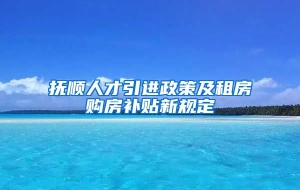 抚顺人才引进政策及租房购房补贴新规定